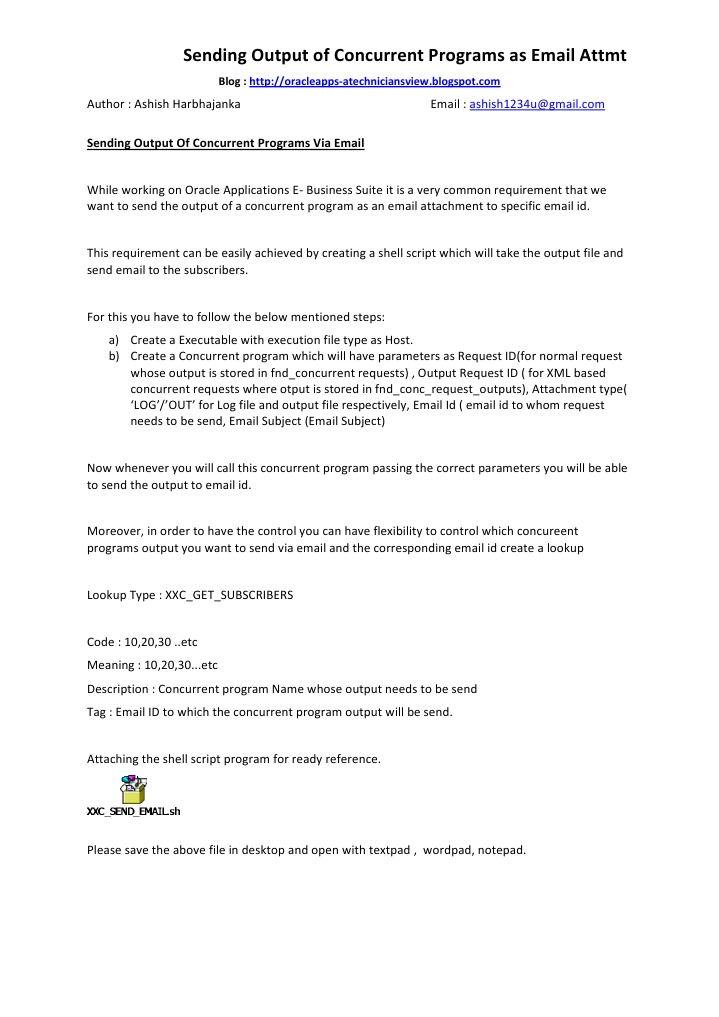 Sending Output of Concurrent Programs as Email Attmt

Blog : http://oracleapps-atechniciansview.blogspot.com

Author : Ashish Harbhajanka Email : ashish1234u@gmail.com

Sending Output Of Concurrent Programs Via Email

While working on Oracle Applications E- Business Suite it is a very common requirement that we want to send the output of a concurrent program as an email attachment to specific email id.

This requirement can be easily achieved by creating a shell script which will take the output file and send email to the subscribers.

For this you have to follow the below mentioned steps:

a) Create a Executable with execution file type as Host.
b) Create a Concurrent program which will have parameters as Request ID(for normal request whose output is stored in fnd_concurrent requests) , Output Request ID ( for XML based concurrent requests where otput is stored in fnd_conc_request_outputs), Attachment type( 'LOG'/'OUT' for Log file and output file respectively, Email Id ( email id to whom request needs to be send, Email Subject (Email Subject)

Now whenever you will call this concurrent program passing the correct parameters you will be able to send the output to email id.

Moreover, in order to have the control you can have flexibility to control which concureent programs output you want to send via email and the corresponding email id create a lookup

Lookup Type : XXC_GET_SUBSCRIBERS

Code : 10,20,30 ..etc

Meaning : 10,20,30...etc

Description : Concurrent program Name whose output needs to be send

Tag : Email ID to which the concurrent program output will be send.

Attaching the shell script program for ready reference.

XXC_SEND_EMAIL.sh

Please save the above file in desktop and open with textpad , wordpad, notepad.